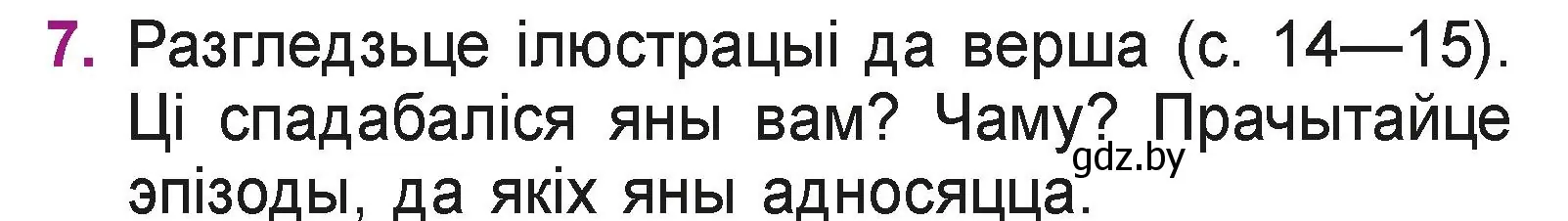 7. Разгледзьце ілюстрацыі да верша (с. 14—15). Ці спадабаліся яны вам? Чаму? Прачытайце эпізоды, да якіх яны адносяцца.

gdz.by